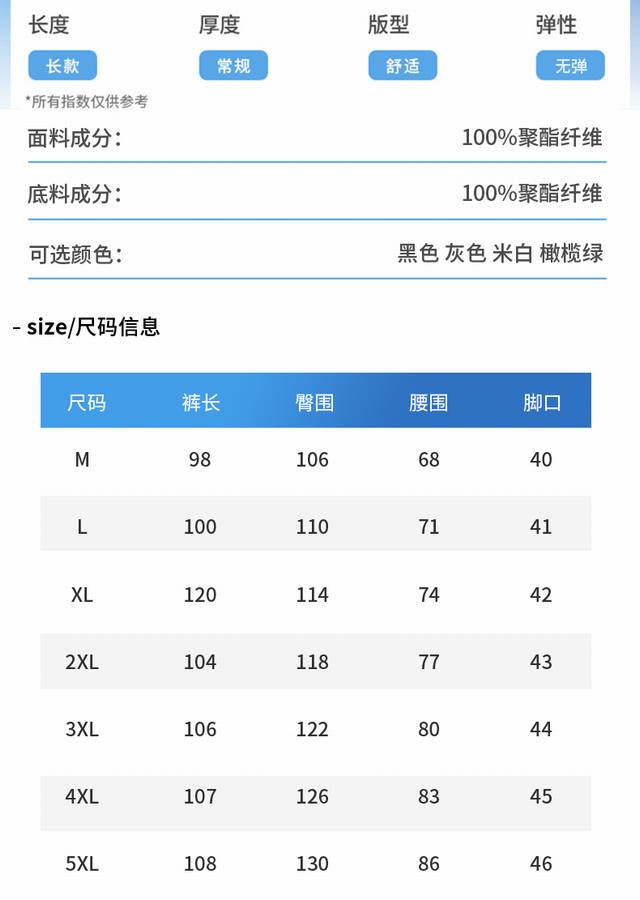 长度
长款

厚度
常规

版型
舒适

弹性
无弹

*所有指数仅供参考

面料成分： 100%聚酯纤维

底料成分： 100%聚酯纤维

可选颜色： 黑色 灰色 米白 橄榄绿

- size/尺码信息

| 尺码 | 裤长 | 臀围 | 腰围 | 脚口 |
|---|---|---|---|---|
| M | 98 | 106 | 68 | 40 |
| L | 100 | 110 | 71 | 41 |
| XL | 120 | 114 | 74 | 42 |
| 2XL | 104 | 118 | 77 | 43 |
| 3XL | 106 | 122 | 80 | 44 |
| 4XL | 107 | 126 | 83 | 45 |
| 5XL | 108 | 130 | 86 | 46 |